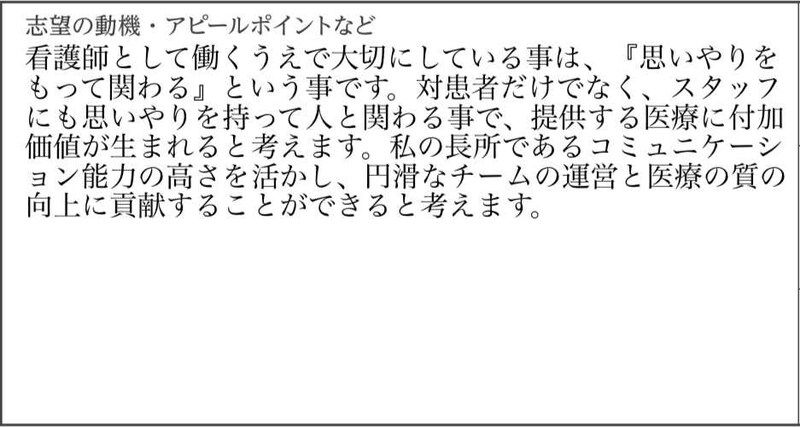 志望の動機・アピールポイントなど

看護師として働くうえで大切にしている事は、『思いやりをもって関わる』という事です。対患者だけでなく、スタッフにも思いやりを持って人と関わる事で、提供する医療に付加価値が生まれると考えます。私の長所であるコミュニケーション能力の高さを活かし、円滑なチームの運営と医療の質の向上に貢献することができると考えます。